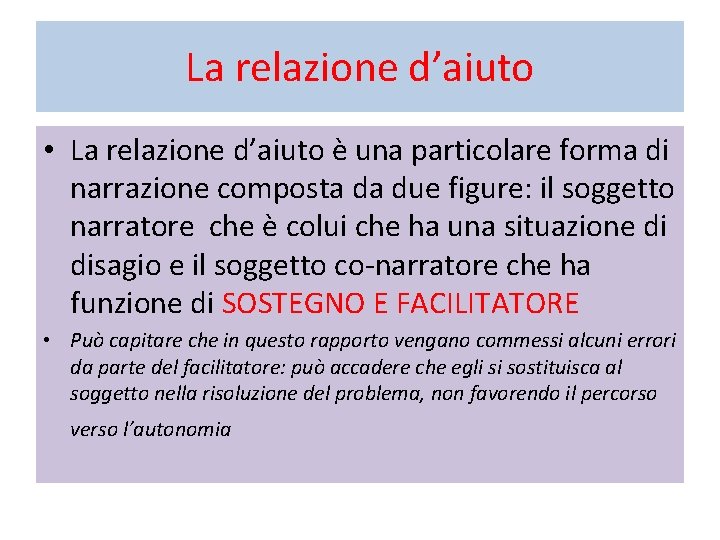 La relazione d’aiuto

• La relazione d’aiuto è una particolare forma di narrazione composta da due figure: il soggetto narratore che è colui che ha una situazione di disagio e il soggetto co-narratore che ha funzione di SOSTEGNO E FACILITATORE

• Può capitare che in questo rapporto vengano commessi alcuni errori da parte del facilitatore: può accadere che egli si sostituisca al soggetto nella risoluzione del problema, non favorendo il percorso verso l’autonomia